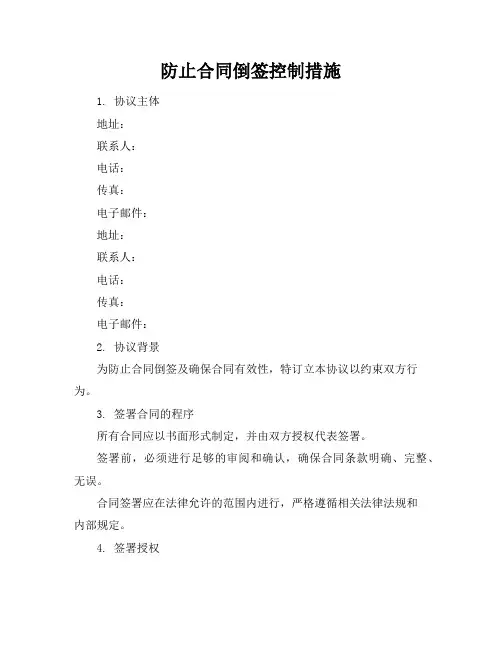 防止合同倒签控制措施

1. 协议主体

地址：

联系人：

电话：

传真：

电子邮件：

地址：

联系人：

电话：

传真：

电子邮件：

2. 协议背景

为防止合同倒签及确保合同有效性，特订立本协议以约束双方行为。

3. 签署合同的程序

所有合同应以书面形式制定，并由双方授权代表签署。

签署前，必须进行足够的审阅和确认，确保合同条款明确、完整、无误。

合同签署应在法律允许的范围内进行，严格遵循相关法律法规和内部规定。

4. 签署授权